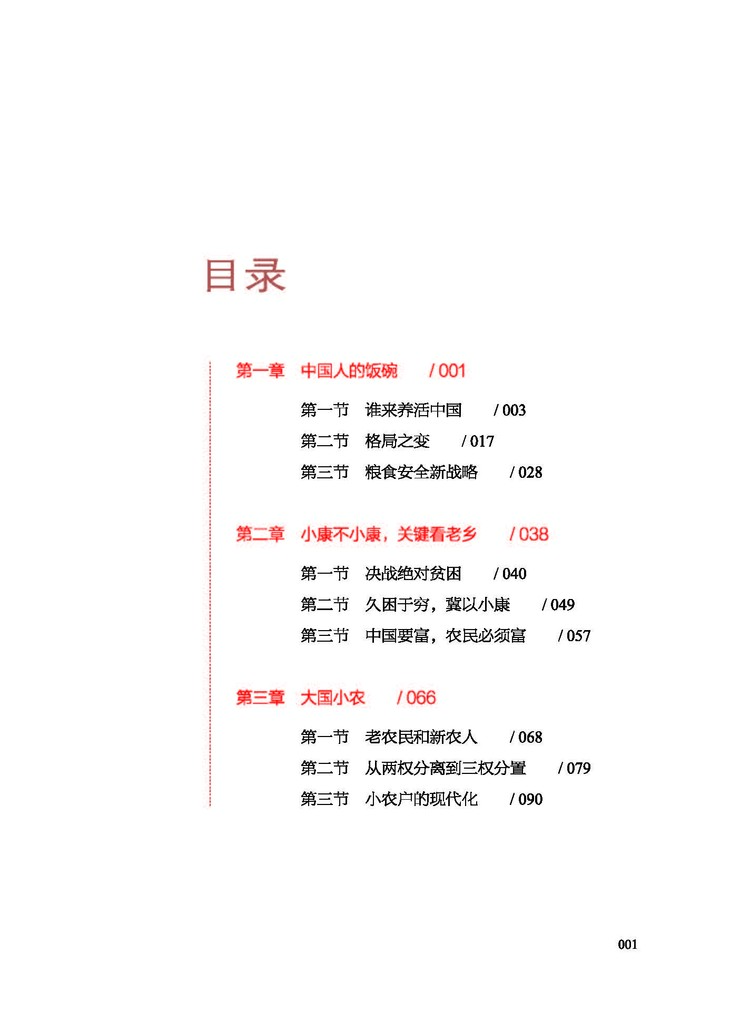 目录

第一章　中国人的饭碗　/ 001

第一节　谁来养活中国　/ 003
第二节　格局之变　/ 017
第三节　粮食安全新战略　/ 028

第二章　小康不小康，关键看老乡　/ 038

第一节　决战绝对贫困　/ 040
第二节　久困于穷，冀以小康　/ 049
第三节　中国要富，农民必须富　/ 057

第三章　大国小农　/ 066

第一节　老农民和新农人　/ 068
第二节　从两权分离到三权分置　/ 079
第三节　小农户的现代化　/ 090

001